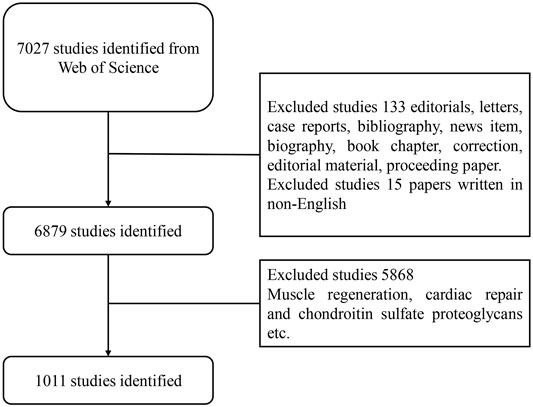 7027 studies identified from Web of Science

Excluded studies 133 editorials, letters, case reports, bibliography, news item, biography, book chapter, correction, editorial material, proceeding paper.
Excluded studies 15 papers written in non-English

6879 studies identified

Excluded studies 5868
Muscle regeneration, cardiac repair and chondroitin sulfate proteoglycans etc.

1011 studies identified